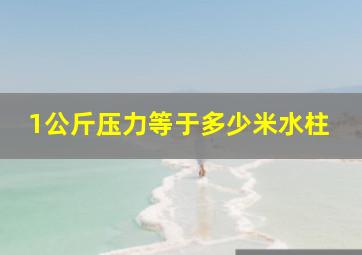 1公斤压力等于多少米水柱